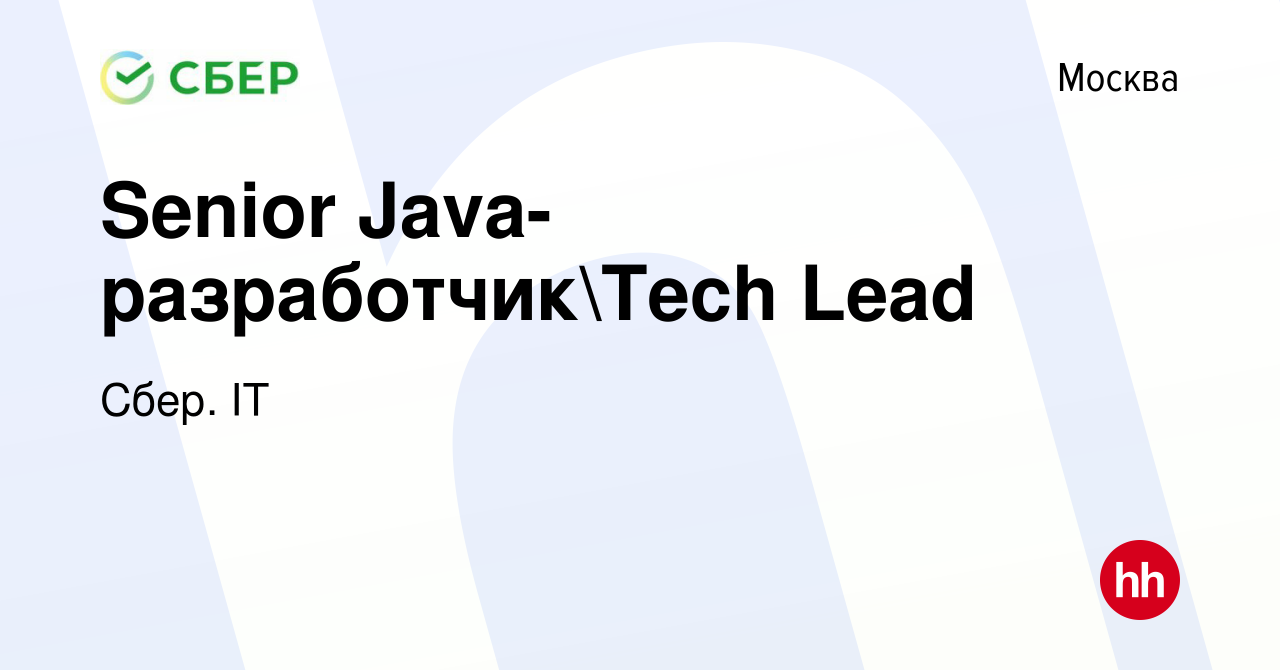 СБЕР

Москва

Senior Java-разработчик\Tech Lead

Сбер. IT

hh